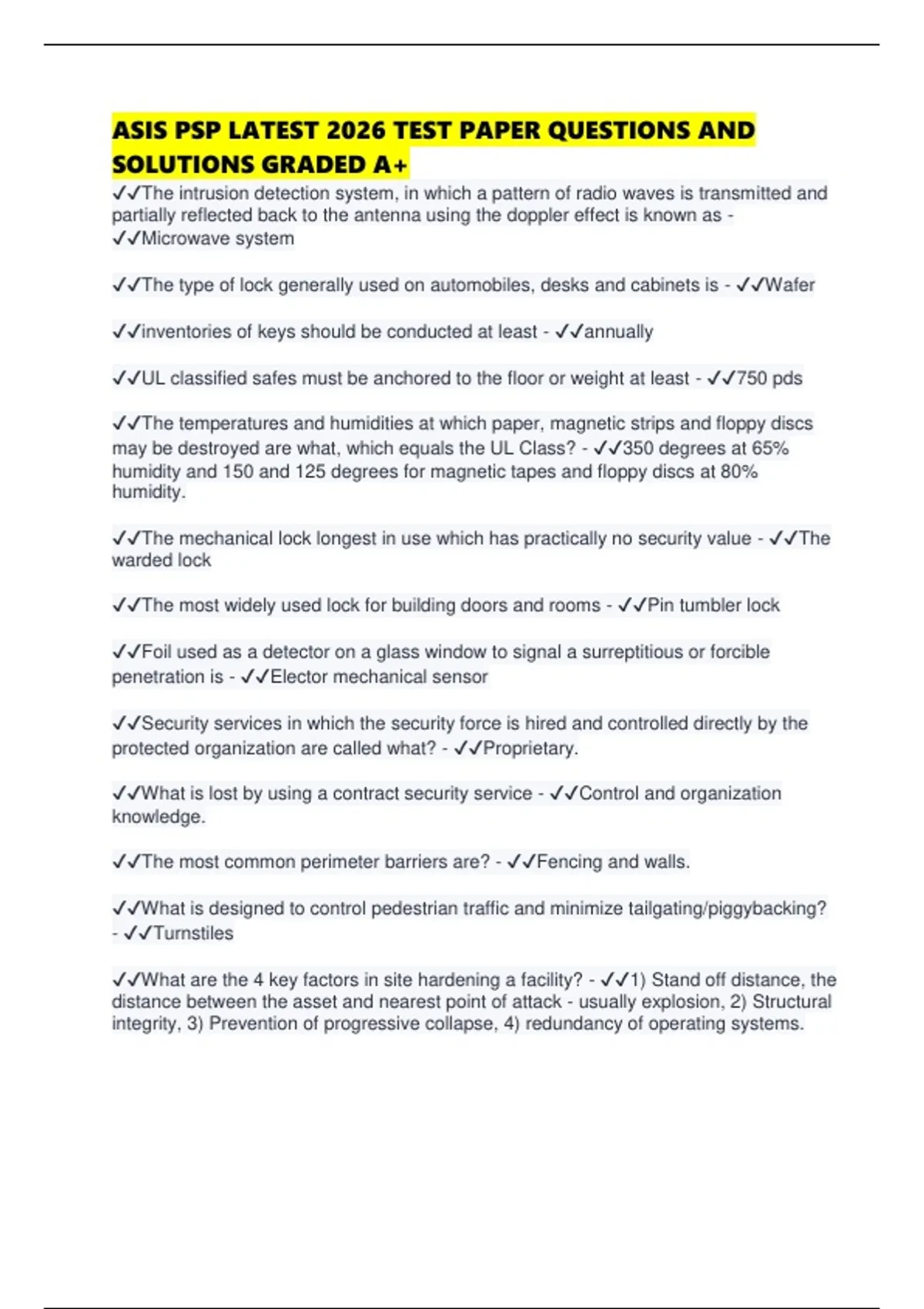 ASIS PSP LATEST 2026 TEST PAPER QUESTIONS AND SOLUTIONS GRADED A+

✓✓The intrusion detection system, in which a pattern of radio waves is transmitted and partially reflected back to the antenna using the doppler effect is known as - ✓✓Microwave system

✓✓The type of lock generally used on automobiles, desks and cabinets is - ✓✓Wafer

✓✓inventories of keys should be conducted at least - ✓✓annually

✓✓UL classified safes must be anchored to the floor or weight at least - ✓✓750 pds

✓✓The temperatures and humidities at which paper, magnetic strips and floppy discs may be destroyed are what, which equals the UL Class? - ✓✓350 degrees at 65% humidity and 150 and 125 degrees for magnetic tapes and floppy discs at 80% humidity.

✓✓The mechanical lock longest in use which has practically no security value - ✓✓The warded lock

✓✓The most widely used lock for building doors and rooms - ✓✓Pin tumbler lock

✓✓Foil used as a detector on a glass window to signal a surreptitious or forcible penetration is - ✓✓Elector mechanical sensor

✓✓Security services in which the security force is hired and controlled directly by the protected organization are called what? - ✓✓Proprietary.

✓✓What is lost by using a contract security service - ✓✓Control and organization knowledge.

✓✓The most common perimeter barriers are? - ✓✓Fencing and walls.

✓✓What is designed to control pedestrian traffic and minimize tailgating/piggybacking? - ✓✓Turnstiles

✓✓What are the 4 key factors in site hardening a facility? - ✓✓1) Stand off distance, the distance between the asset and nearest point of attack - usually explosion, 2) Structural integrity, 3) Prevention of progressive collapse, 4) redundancy of operating systems.